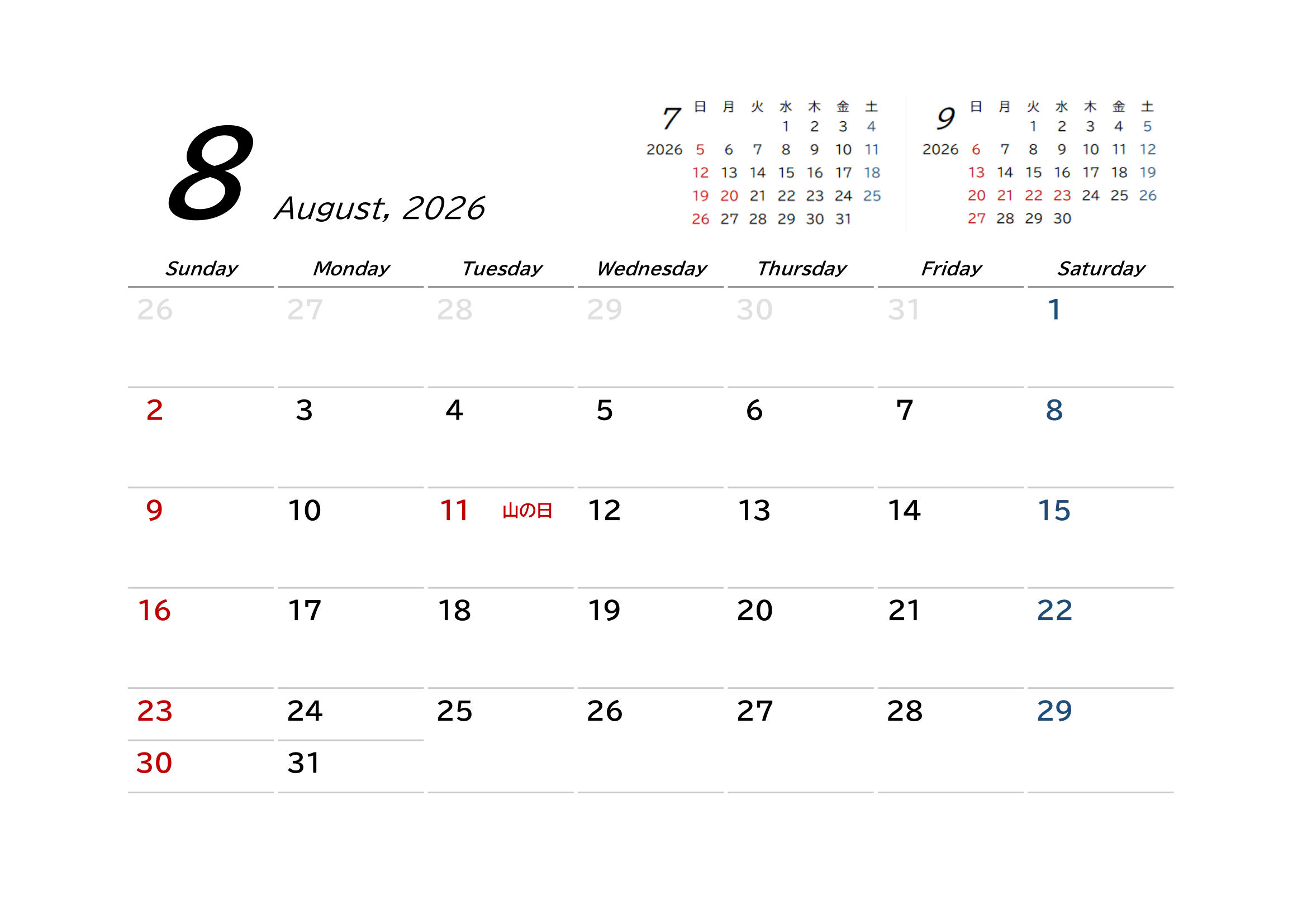 8 August, 2026

7
2026

| 日 | 月 | 火 | 水 | 木 | 金 | 土 |
|---|---|---|---|---|---|---|
| | | | 1 | 2 | 3 | 4 |
| 5 | 6 | 7 | 8 | 9 | 10 | 11 |
| 12 | 13 | 14 | 15 | 16 | 17 | 18 |
| 19 | 20 | 21 | 22 | 23 | 24 | 25 |
| 26 | 27 | 28 | 29 | 30 | 31 | |

9
2026

| 日 | 月 | 火 | 水 | 木 | 金 | 土 |
|---|---|---|---|---|---|---|
| | | 1 | 2 | 3 | 4 | 5 |
| 6 | 7 | 8 | 9 | 10 | 11 | 12 |
| 13 | 14 | 15 | 16 | 17 | 18 | 19 |
| 20 | 21 | 22 | 23 | 24 | 25 | 26 |
| 27 | 28 | 29 | 30 | | | |

| Sunday | Monday | Tuesday | Wednesday | Thursday | Friday | Saturday |
|---|---|---|---|---|---|---|
| 26 | 27 | 28 | 29 | 30 | 31 | 1 |
| 2 | 3 | 4 | 5 | 6 | 7 | 8 |
| 9 | 10 | 11 山の日 | 12 | 13 | 14 | 15 |
| 16 | 17 | 18 | 19 | 20 | 21 | 22 |
| 23 | 24 | 25 | 26 | 27 | 28 | 29 |
| 30 | 31 | | | | | |